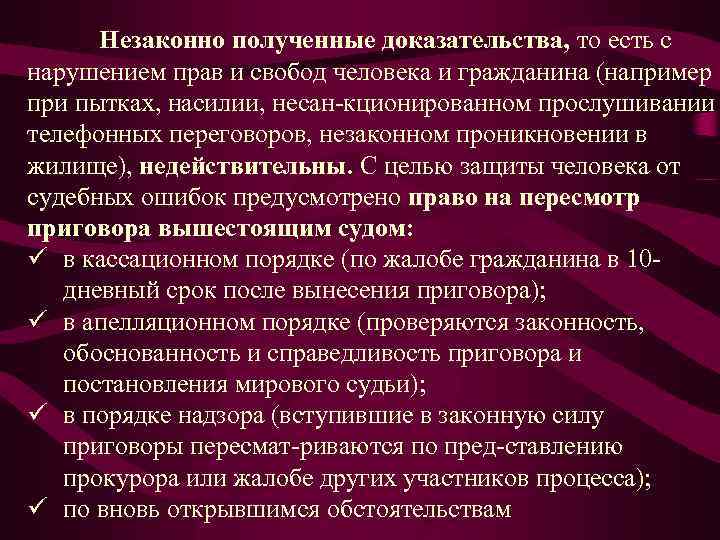 Незаконно полученные доказательства, то есть с нарушением прав и свобод человека и гражданина (например при пытках, насилии, несан-кционированном прослушивании телефонных переговоров, незаконном проникновении в жилище), недействительны. С целью защиты человека от судебных ошибок предусмотрено право на пересмотр приговора вышестоящим судом:
✓ в кассационном порядке (по жалобе гражданина в 10-дневный срок после вынесения приговора);
✓ в апелляционном порядке (проверяются законность, обоснованность и справедливость приговора и постановления мирового судьи);
✓ в порядке надзора (вступившие в законную силу приговоры пересмат-риваются по пред-ставлению прокурора или жалобе других участников процесса);
✓ по вновь открывшимся обстоятельствам